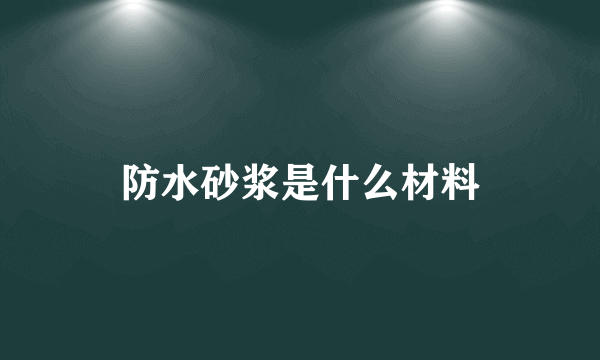 防水砂浆是什么材料